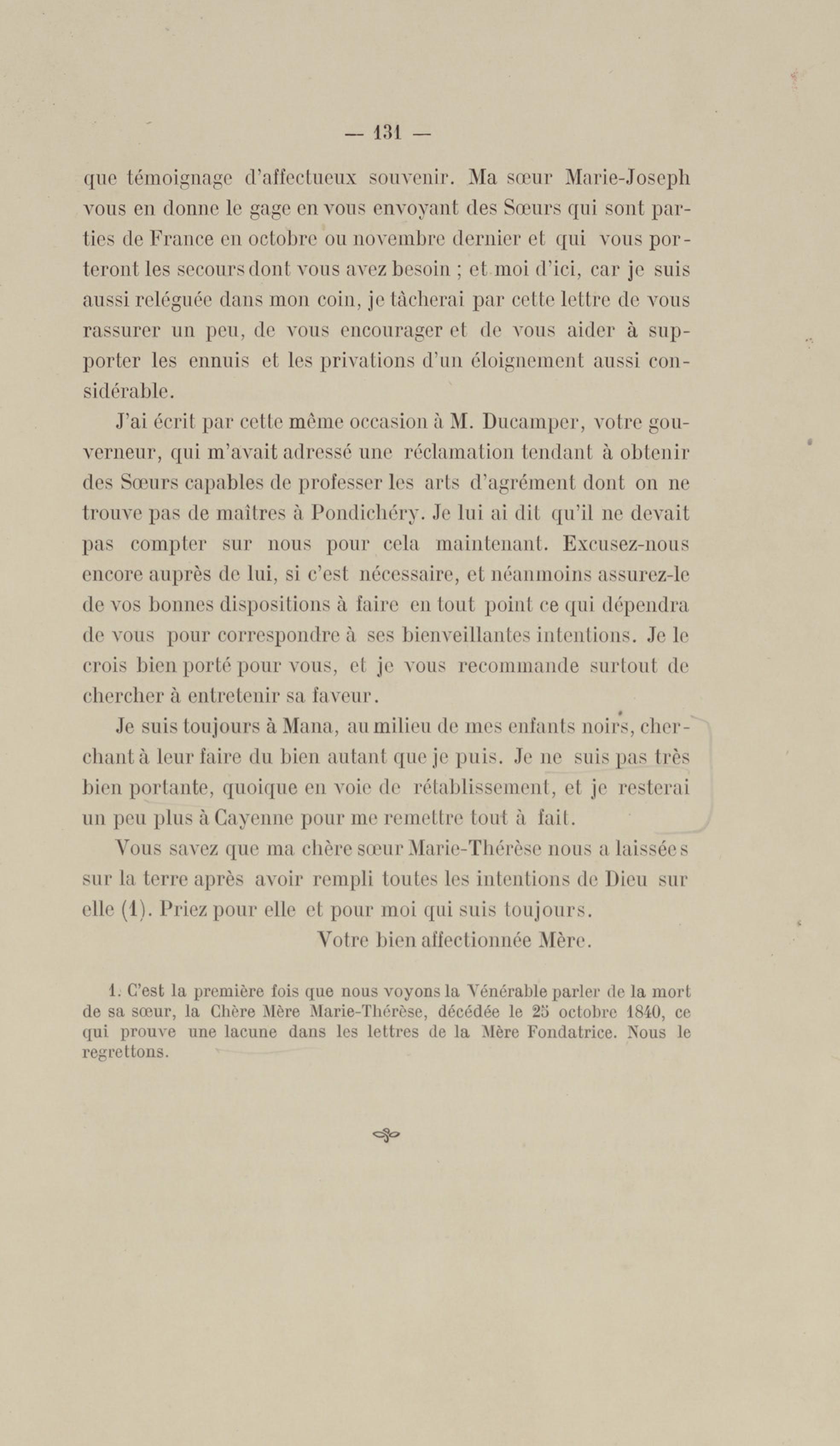 — 131 —

que témoignage d'affectueux souvenir. Ma sœur Marie-Joseph vous en donne le gage en vous envoyant des Sœurs qui sont parties de France en octobre ou novembre dernier et qui vous porteront les secours dont vous avez besoin ; et moi d'ici, car je suis aussi reléguée dans mon coin, je tâcherai par cette lettre de vous rassurer un peu, de vous encourager et de vous aider à supporter les ennuis et les privations d'un éloignement aussi considérable.

J'ai écrit par cette même occasion à M. Ducamper, votre gouverneur, qui m'avait adressé une réclamation tendant à obtenir des Sœurs capables de professer les arts d'agrément dont on ne trouve pas de maîtres à Pondichéry. Je lui ai dit qu'il ne devait pas compter sur nous pour cela maintenant. Excusez-nous encore auprès de lui, si c'est nécessaire, et néanmoins assurez-le de vos bonnes dispositions à faire en tout point ce qui dépendra de vous pour correspondre à ses bienveillantes intentions. Je le crois bien porté pour vous, et je vous recommande surtout de chercher à entretenir sa faveur.

Je suis toujours à Mana, au milieu de mes enfants noirs, cherchant à leur faire du bien autant que je puis. Je ne suis pas très bien portante, quoique en voie de rétablissement, et je resterai un peu plus à Cayenne pour me remettre tout à fait.

Vous savez que ma chère sœur Marie-Thérèse nous a laissées sur la terre après avoir rempli toutes les intentions de Dieu sur elle (1). Priez pour elle et pour moi qui suis toujours.

Votre bien affectionnée Mère.

1. C'est la première fois que nous voyons la Vénérable parler de la mort de sa sœur, la Chère Mère Marie-Thérèse, décédée le 25 octobre 1840, ce qui prouve une lacune dans les lettres de la Mère Fondatrice. Nous le regrettons.